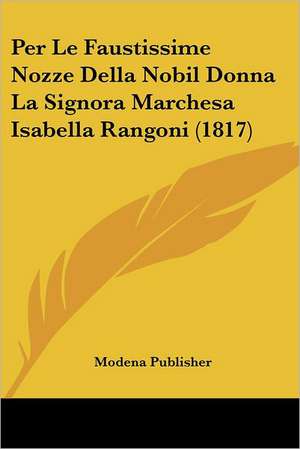 Per Le Faustissime Nozze Della Nobil Donna La Signora Marchesa Isabella Rangoni (1817)

Modena Publisher